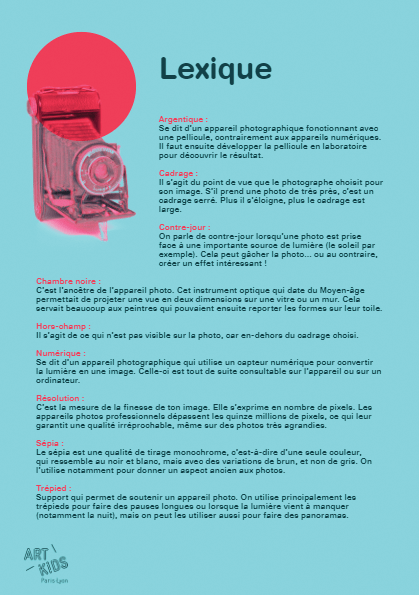 Lexique

Argentique :
Se dit d'un appareil photographique fonctionnant avec une pellicule, contrairement aux appareils numériques. Il faut ensuite développer la pellicule en laboratoire pour découvrir le résultat.

Cadrage :
Il s'agit du point de vue que le photographe choisit pour son image. S'il prend une photo de très près, c'est un cadrage serré. Plus il s'éloigne, plus le cadrage est large.

Contre-jour :
On parle de contre-jour lorsqu'une photo est prise face à une importante source de lumière (le soleil par exemple). Cela peut gâcher la photo... ou au contraire, créer un effet intéressant !

Chambre noire :
C'est l'ancêtre de l'appareil photo. Cet instrument optique qui date du Moyen-âge permettait de projeter une vue en deux dimensions sur une vitre ou un mur. Cela servait beaucoup aux peintres qui pouvaient ensuite reporter les formes sur leur toile.

Hors-champ :
Il s'agit de ce qui n'est pas visible sur la photo, car en-dehors du cadrage choisi.

Numérique :
Se dit d'un appareil photographique qui utilise un capteur numérique pour convertir la lumière en une image. Celle-ci est tout de suite consultable sur l'appareil ou sur un ordinateur.

Résolution :
C'est la mesure de la finesse de ton image. Elle s'exprime en nombre de pixels. Les appareils photos professionnels dépassent les quinze millions de pixels, ce qui leur garantit une qualité irréprochable, même sur des photos très agrandies.

Sépia :
Le sépia est une qualité de tirage monochrome, c'est-à-dire d'une seule couleur, qui ressemble au noir et blanc, mais avec des variations de brun, et non de gris. On l'utilise notamment pour donner un aspect ancien aux photos.

Trépied :
Support qui permet de soutenir un appareil photo. On utilise principalement les trépieds pour faire des pauses longues ou lorsque la lumière vient à manquer (notamment la nuit), mais on peut les utiliser aussi pour faire des panoramas.

ART KIDS
Paris-Lyon